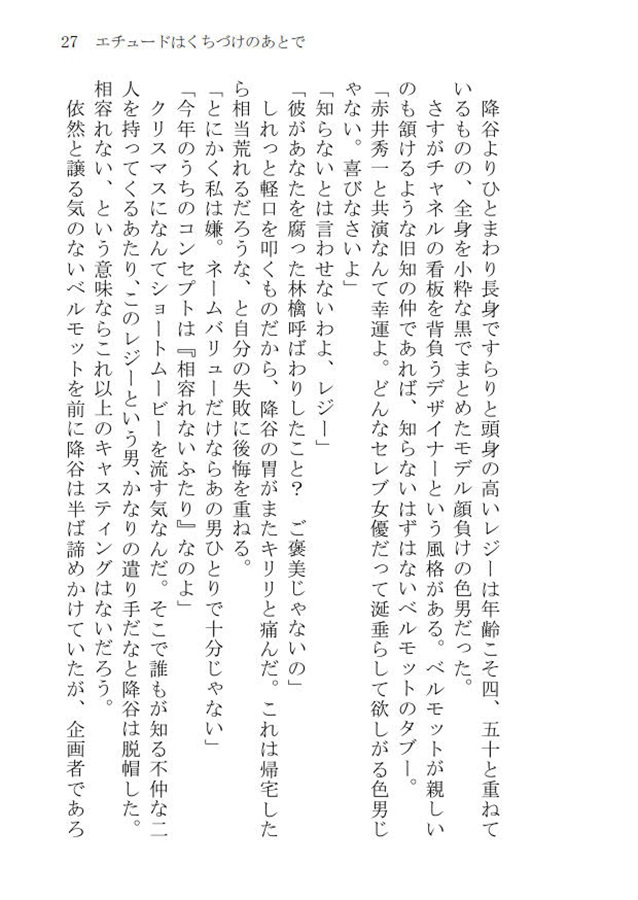 27　エチュードはくちづけのあとで

降谷よりひとまわり長身ですらりと頭身の高いレジーは年齢こそ四、五十と重ねているものの、全身を小粋な黒でまとめたモデル顔負けの色男だった。

さすがチャネルの看板を背負うデザイナーという風格がある。ベルモットが親しいのも頷けるような旧知の仲であれば、知らないはずはないベルモットのタブー。

「赤井秀一と共演なんて幸運よ。どんなセレブ女優だって涎垂らして欲しがる色男じゃない。喜びなさいよ」

「知らないとは言わせないわよ、レジー」

「彼があなたを腐った林檎呼ばわりしたこと？　ご褒美じゃないの」

しれっと軽口を叩くものだから、降谷の胃がまたキリリと痛んだ。これは帰宅したら相当荒れるだろうな、と自分の失敗に後悔を重ねる。

「とにかく私は嫌。ネームバリューだけならあの男ひとりで十分じゃない」

「今年のうちのコンセプトは『相容れないふたり』なのよ」

クリスマスになんてショートムービーを流す気なんだ。そこで誰もが知る不仲な二人を持ってくるあたり、このレジーという男、かなりの遣り手だなと降谷は脱帽した。相容れない、という意味ならこれ以上のキャスティングはないだろう。

依然と譲る気のないベルモットを前に降谷は半ば諦めかけていたが、企画者であろ